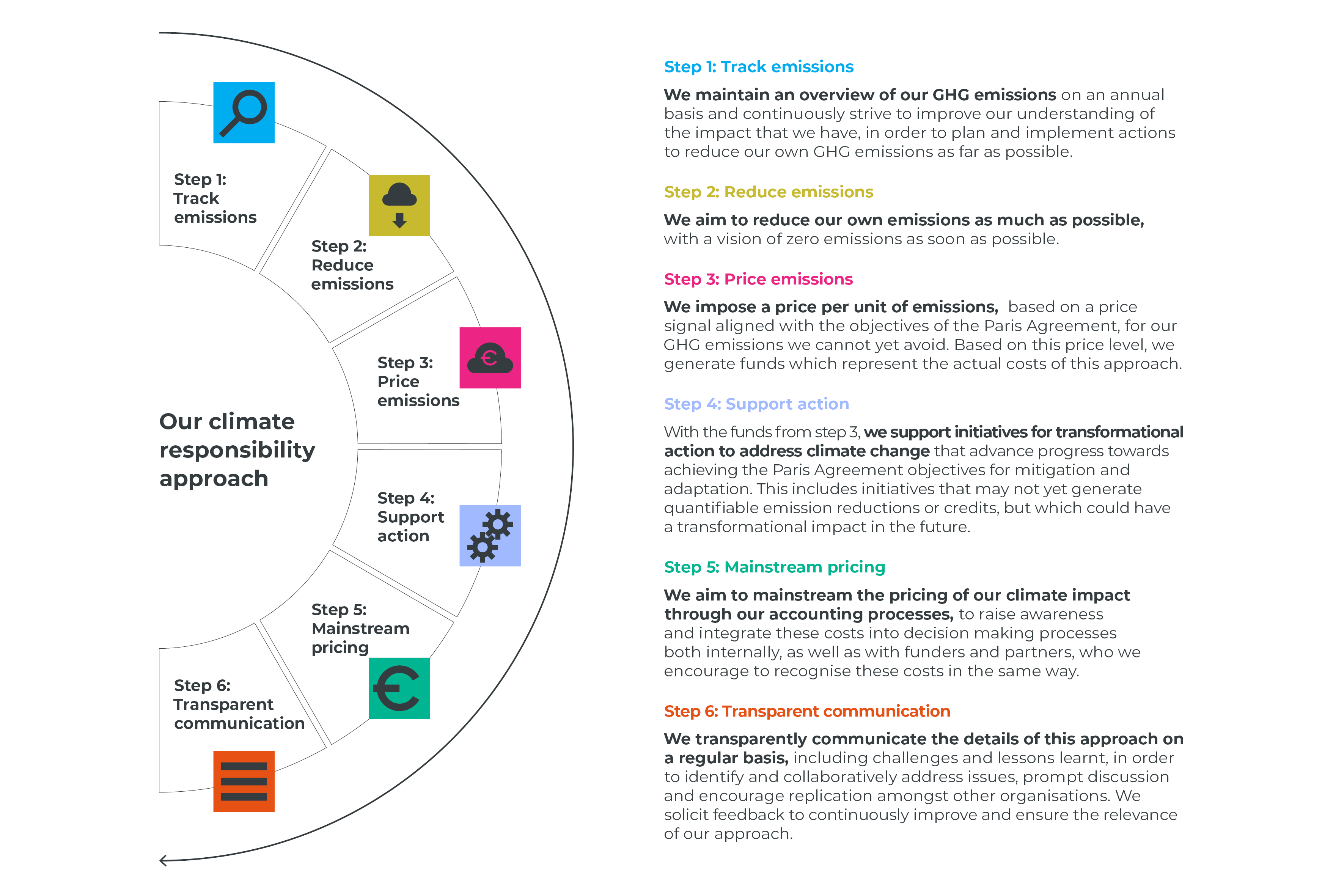 Step 1: Track emissions

Step 2: Reduce emissions

Step 3: Price emissions

Our climate responsibility approach

Step 4: Support action

Step 5: Mainstream pricing

Step 6: Transparent communication

Step 1: Track emissions

We maintain an overview of our GHG emissions on an annual basis and continuously strive to improve our understanding of the impact that we have, in order to plan and implement actions to reduce our own GHG emissions as far as possible.

Step 2: Reduce emissions

We aim to reduce our own emissions as much as possible, with a vision of zero emissions as soon as possible.

Step 3: Price emissions

We impose a price per unit of emissions, based on a price signal aligned with the objectives of the Paris Agreement, for our GHG emissions we cannot yet avoid. Based on this price level, we generate funds which represent the actual costs of this approach.

Step 4: Support action

With the funds from step 3, we support initiatives for transformational action to address climate change that advance progress towards achieving the Paris Agreement objectives for mitigation and adaptation. This includes initiatives that may not yet generate quantifiable emission reductions or credits, but which could have a transformational impact in the future.

Step 5: Mainstream pricing

We aim to mainstream the pricing of our climate impact through our accounting processes, to raise awareness and integrate these costs into decision making processes both internally, as well as with funders and partners, who we encourage to recognise these costs in the same way.

Step 6: Transparent communication

We transparently communicate the details of this approach on a regular basis, including challenges and lessons learnt, in order to identify and collaboratively address issues, prompt discussion and encourage replication amongst other organisations. We solicit feedback to continuously improve and ensure the relevance of our approach.